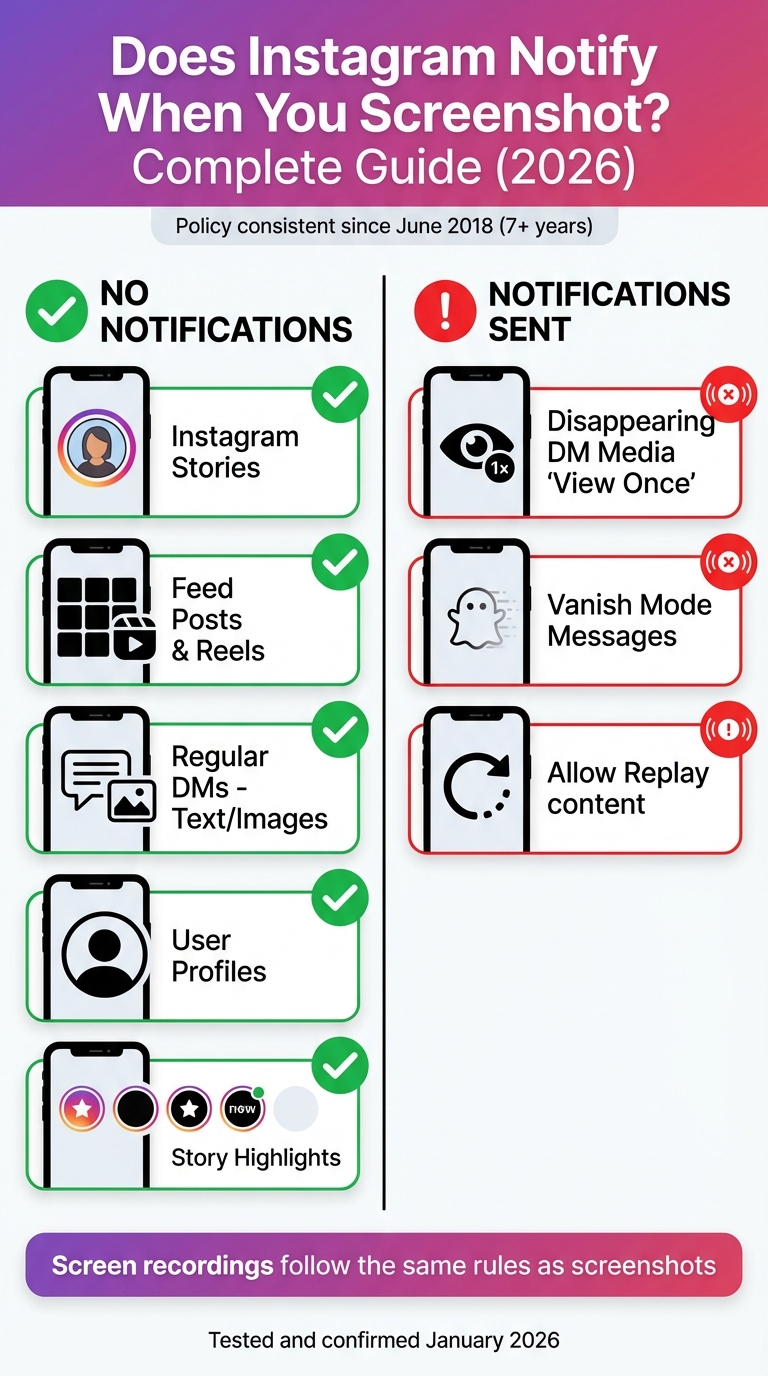 Does Instagram Notify When You Screenshot?
Complete Guide (2026)

Policy consistent since June 2018 (7+ years)

NO NOTIFICATIONS

Instagram Stories

Feed Posts & Reels

Regular DMs - Text/Images

User Profiles

new

Story Highlights

NOTIFICATIONS SENT

1x

Disappearing DM Media 'View Once'

Vanish Mode Messages

Allow Replay content

Screen recordings follow the same rules as screenshots

Tested and confirmed January 2026